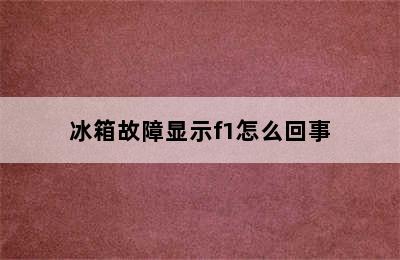 冰箱故障显示f1怎么回事